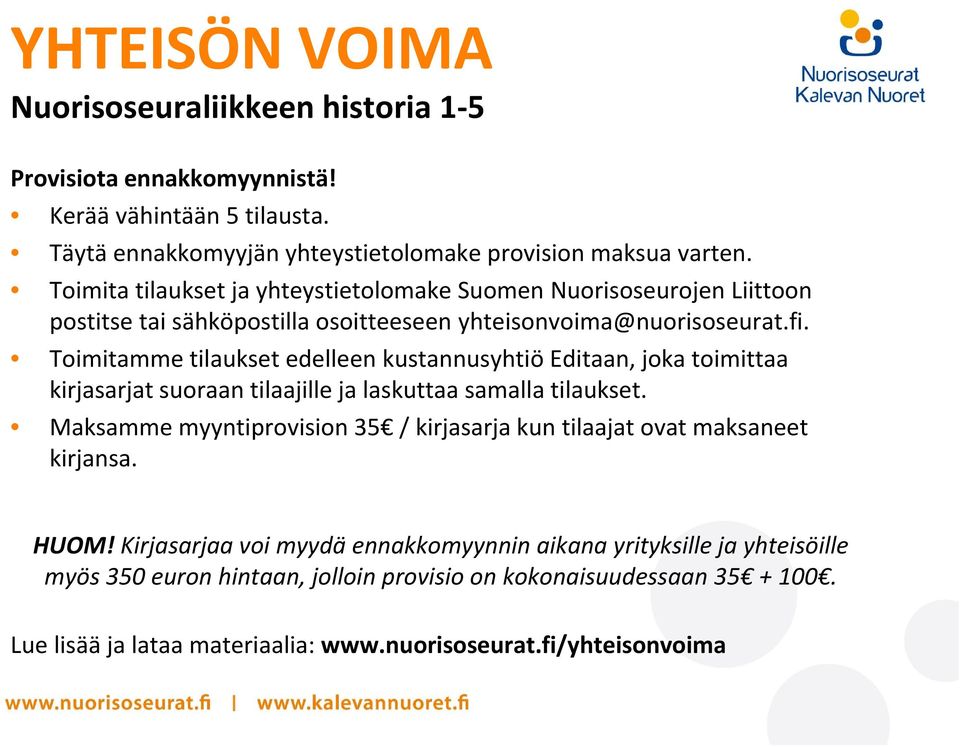 YHTEISÖN VOIMA
Nuorisoseuraliikkeen historia 1-5

Nuorisoseurat
Kalevan Nuoret

Provisiota ennakkomyynnistä!
• Kerää vähintään 5 tilausta.
• Täytä ennakkomyyjän yhteystietolomake provision maksua varten.
• Toimita tilaukset ja yhteystietolomake Suomen Nuorisoseurojen Liittoon postitse tai sähköpostilla osoitteeseen yhteisonvoima@nuorisoseurat.fi.
• Toimitamme tilaukset edelleen kustannusyhtiö Editaan, joka toimittaa kirjasarjat suoraan tilaajille ja laskuttaa samalla tilaukset.
• Maksamme myyntiprovision 35€ / kirjasarja kun tilaajat ovat maksaneet kirjansa.

HUOM! Kirjasarjaa voi myydä ennakkomyynnin aikana yrityksille ja yhteisöille myös 350 euron hintaan, jolloin provisio on kokonaisuudessaan 35€ + 100€.

Lue lisää ja lataa materiaalia: www.nuorisoseurat.fi/yhteisonvoima

www.nuorisoseurat.fi | www.kalevannuoret.fi